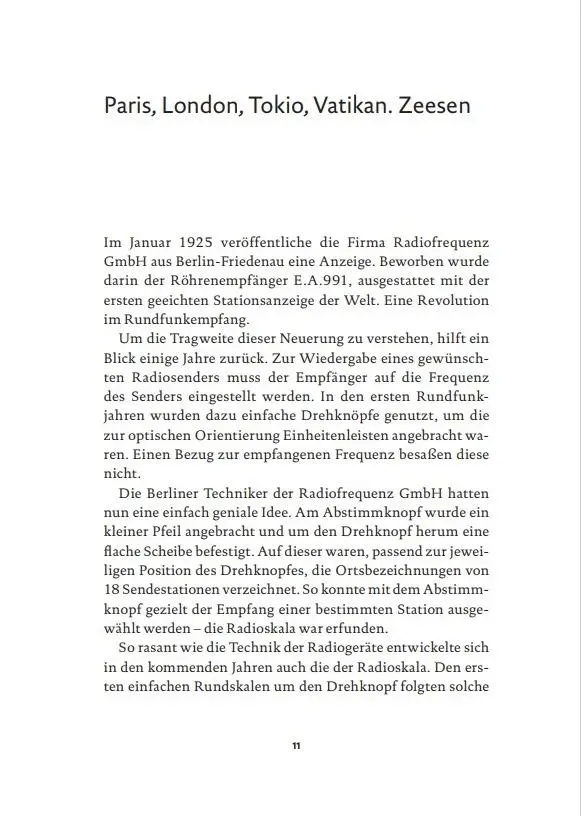 Paris, London, Tokio, Vatikan. Zeesen

Im Januar 1925 veröffentliche die Firma Radiofrequenz GmbH aus Berlin-Friedenau eine Anzeige. Beworben wurde darin der Röhrenempfänger E.A.991, ausgestattet mit der ersten geeichten Stationsanzeige der Welt. Eine Revolution im Rundfunkempfang.

Um die Tragweite dieser Neuerung zu verstehen, hilft ein Blick einige Jahre zurück. Zur Wiedergabe eines gewünschten Radiosenders muss der Empfänger auf die Frequenz des Senders eingestellt werden. In den ersten Rundfunkjahren wurden dazu einfache Drehknöpfe genutzt, um die zur optischen Orientierung Einheitenleisten angebracht waren. Einen Bezug zur empfangenen Frequenz besaßen diese nicht.

Die Berliner Techniker der Radiofrequenz GmbH hatten nun eine einfach geniale Idee. Am Abstimmknopf wurde ein kleiner Pfeil angebracht und um den Drehknopf herum eine flache Scheibe befestigt. Auf dieser waren, passend zur jeweiligen Position des Drehknopfes, die Ortsbezeichnungen von 18 Sendestationen verzeichnet. So konnte mit dem Abstimmknopf gezielt der Empfang einer bestimmten Station ausgewählt werden – die Radioskala war erfunden.

So rasant wie die Technik der Radiogeräte entwickelte sich in den kommenden Jahren auch die der Radioskala. Den ersten einfachen Rundskalen um den Drehknopf folgten solche

11